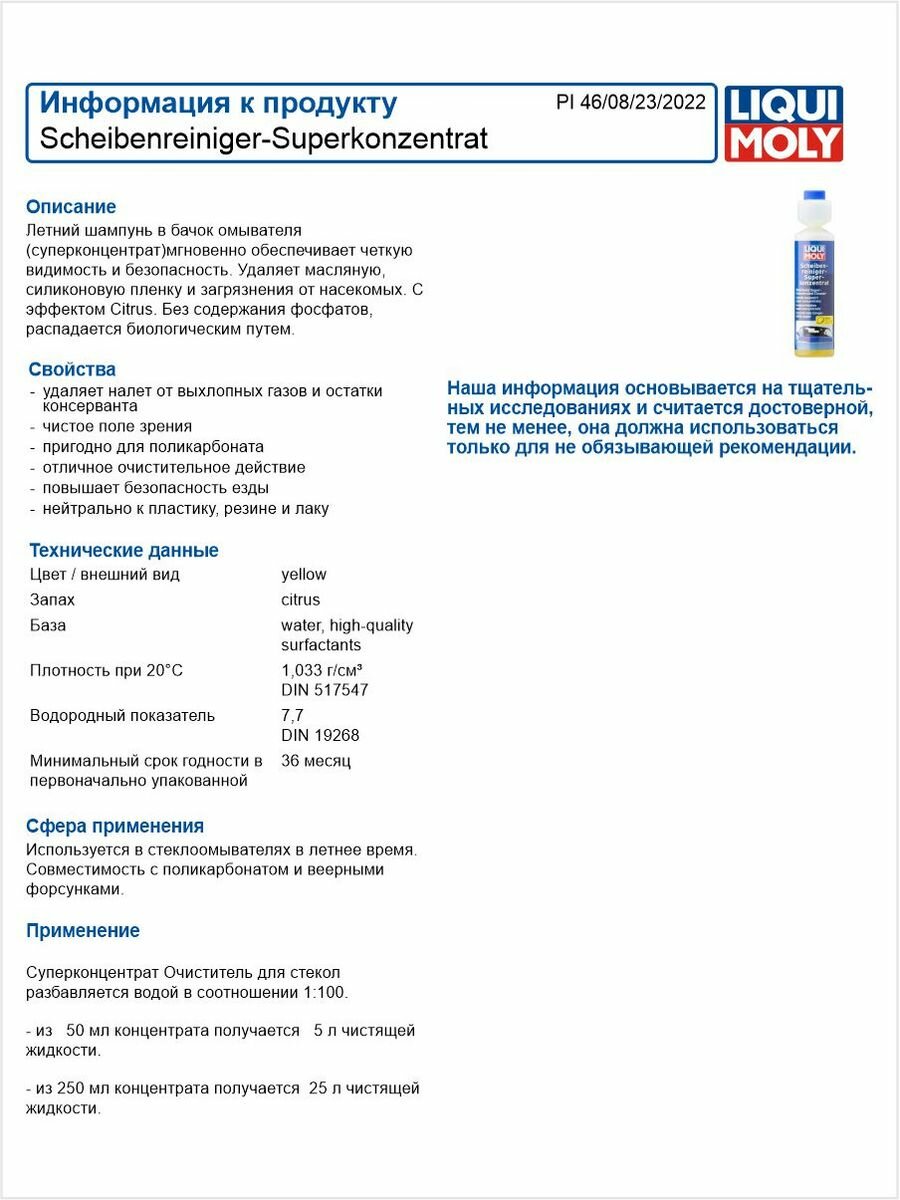 Информация к продукту
Scheibenreiniger-Superkonzentrat

PI 46/08/23/2022

LIQUI MOLY

Описание
Летний шампунь в бачок омывателя (суперконцентрат)мгновенно обеспечивает четкую видимость и безопасность. Удаляет масляную, силиконовую пленку и загрязнения от насекомых. С эффектом Citrus. Без содержания фосфатов, распадается биологическим путем.

Свойства
- удаляет налет от выхлопных газов и остатки консерванта
- чистое поле зрения
- пригодно для поликарбоната
- отличное очистительное действие
- повышает безопасность езды
- нейтрально к пластику, резине и лаку

Технические данные

| | |
|---|---|
| Цвет / внешний вид | yellow |
| Запах | citrus |
| База | water, high-quality surfactants |
| Плотность при 20°C | 1,033 г/см³ DIN 517547 |
| Водородный показатель | 7,7 DIN 19268 |
| Минимальный срок годности в первоначально упакованной | 36 месяц |

Сфера применения
Используется в стеклоомывателях в летнее время. Совместимость с поликарбонатом и веерными форсунками.

Применение

Суперконцентрат Очиститель для стекол разбавляется водой в соотношении 1:100.

- из 50 мл концентрата получается 5 л чистящей жидкости.

- из 250 мл концентрата получается 25 л чистящей жидкости.

LIQUI MOLY
Scheiben-reiniger-Super-konzentrat

Наша информация основывается на тщательных исследованиях и считается достоверной, тем не менее, она должна использоваться только для не обязывающей рекомендации.